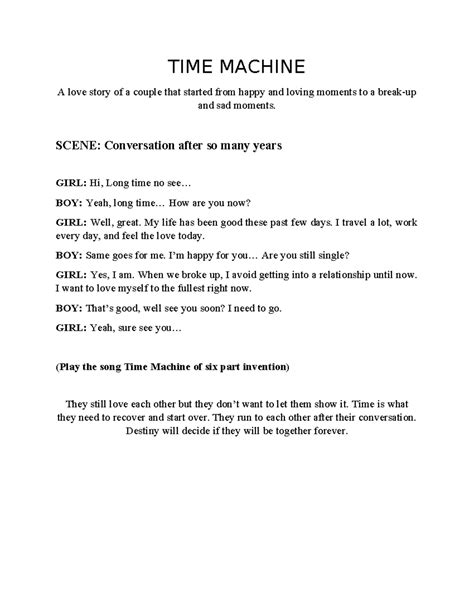 TIME MACHINE

A love story of a couple that started from happy and loving moments to a break-up and sad moments.

SCENE: Conversation after so many years

GIRL: Hi, Long time no see…

BOY: Yeah, long time… How are you now?

GIRL: Well, great. My life has been good these past few days. I travel a lot, work every day, and feel the love today.

BOY: Same goes for me. I'm happy for you… Are you still single?

GIRL: Yes, I am. When we broke up, I avoid getting into a relationship until now. I want to love myself to the fullest right now.

BOY: That's good, well see you soon? I need to go.

GIRL: Yeah, sure see you…

(Play the song Time Machine of six part invention)

They still love each other but they don't want to let them show it. Time is what they need to recover and start over. They run to each other after their conversation. Destiny will decide if they will be together forever.